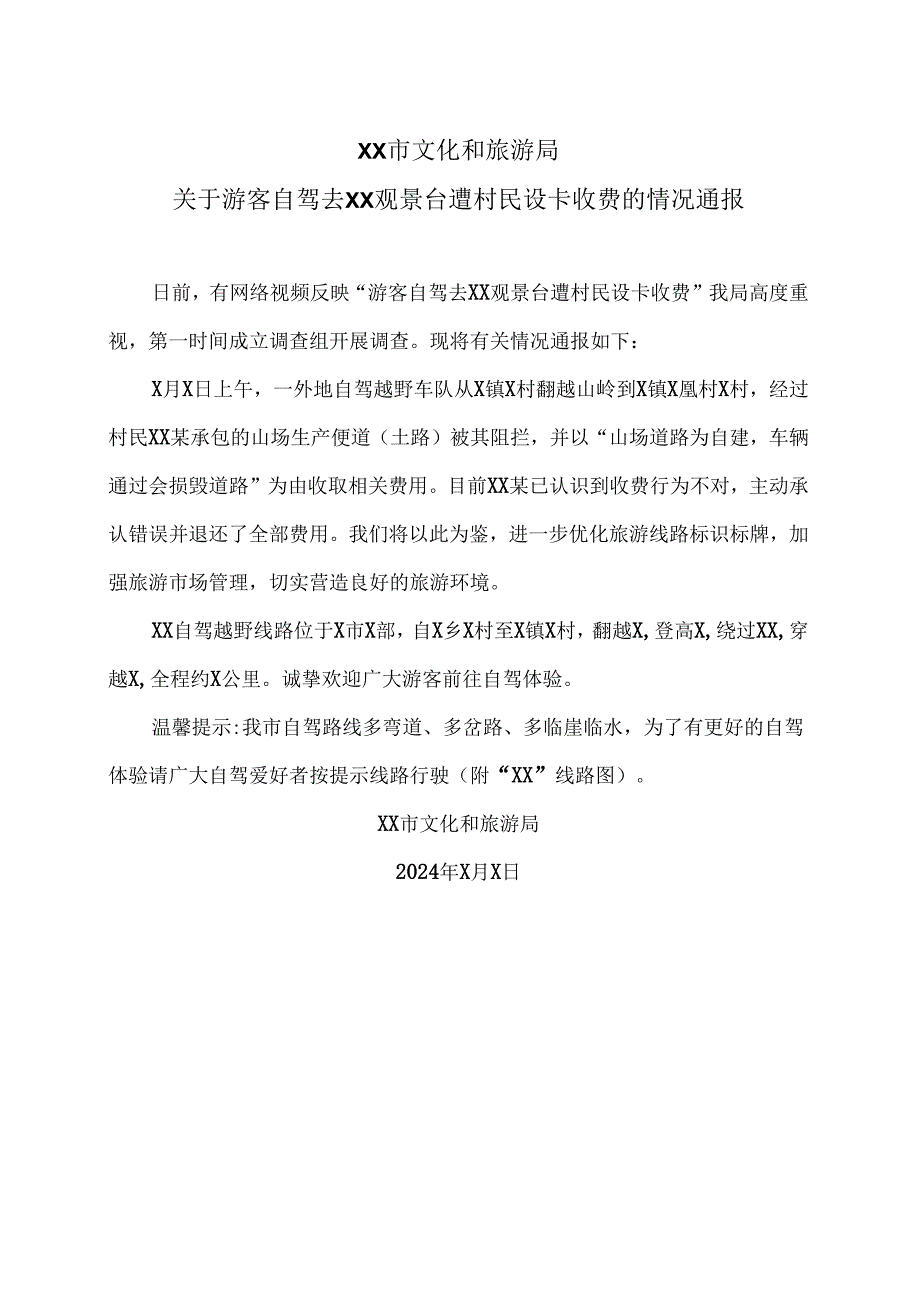 XX市文化和旅游局
关于游客自驾去XX观景台遭村民设卡收费的情况通报

日前，有网络视频反映“游客自驾去XX观景台遭村民设卡收费”我局高度重视，第一时间成立调查组开展调查。现将有关情况通报如下：

X月X日上午，一外地自驾越野车队从X镇X村翻越山岭到X镇X凰村X村，经过村民XX某承包的山场生产便道（土路）被其阻拦，并以“山场道路为自建，车辆通过会损毁道路”为由收取相关费用。目前XX某已认识到收费行为不对，主动承认错误并退还了全部费用。我们将以此为鉴，进一步优化旅游线路标识标牌，加强旅游市场管理，切实营造良好的旅游环境。

XX自驾越野线路位于X市X部，自X乡X村至X镇X村，翻越X,登高X,绕过XX,穿越X,全程约X公里。诚挚欢迎广大游客前往自驾体验。

温馨提示:我市自驾路线多弯道、多岔路、多临崖临水，为了有更好的自驾体验请广大自驾爱好者按提示线路行驶（附“XX”线路图）。

XX市文化和旅游局

2024年X月X日